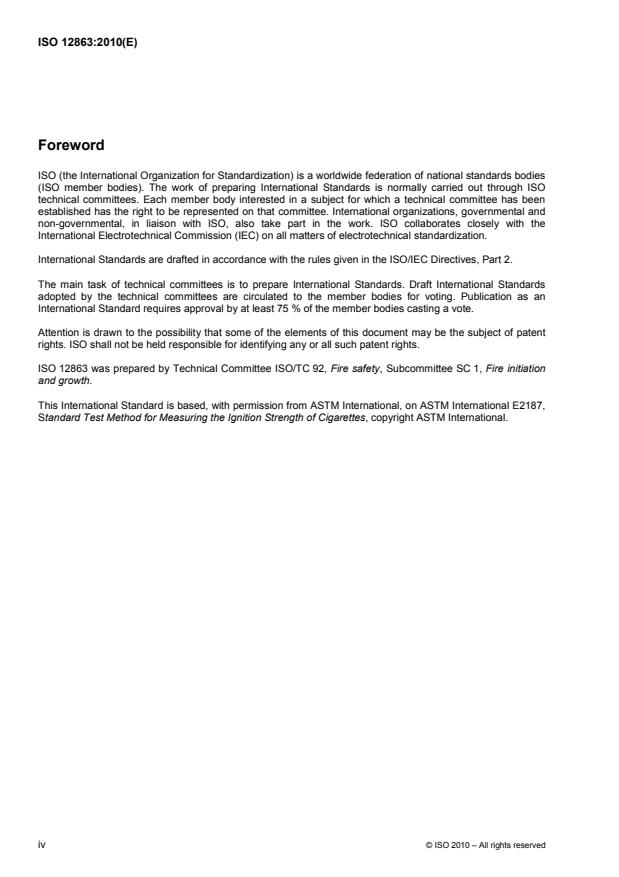 ISO 12863:2010(E)

Foreword

ISO (the International Organization for Standardization) is a worldwide federation of national standards bodies (ISO member bodies). The work of preparing International Standards is normally carried out through ISO technical committees. Each member body interested in a subject for which a technical committee has been established has the right to be represented on that committee. International organizations, governmental and non-governmental, in liaison with ISO, also take part in the work. ISO collaborates closely with the International Electrotechnical Commission (IEC) on all matters of electrotechnical standardization.

International Standards are drafted in accordance with the rules given in the ISO/IEC Directives, Part 2.

The main task of technical committees is to prepare International Standards. Draft International Standards adopted by the technical committees are circulated to the member bodies for voting. Publication as an International Standard requires approval by at least 75 % of the member bodies casting a vote.

Attention is drawn to the possibility that some of the elements of this document may be the subject of patent rights. ISO shall not be held responsible for identifying any or all such patent rights.

ISO 12863 was prepared by Technical Committee ISO/TC 92, Fire safety, Subcommittee SC 1, Fire initiation and growth.

This International Standard is based, with permission from ASTM International, on ASTM International E2187, Standard Test Method for Measuring the Ignition Strength of Cigarettes, copyright ASTM International.

iv

© ISO 2010 – All rights reserved